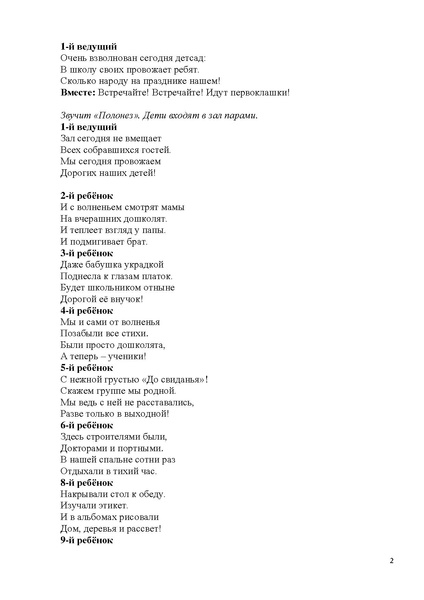 1-й ведущий
Очень взволнован сегодня детсад:
В школу своих провожает ребят.
Сколько народу на празднике нашем!
Вместе: Встречайте! Встречайте! Идут первоклашки!

Звучит «Полонез». Дети входят в зал парами.
1-й ведущий
Зал сегодня не вмещает
Всех собравшихся гостей.
Мы сегодня провожаем
Дорогих наших детей!

2-й ребёнок
И с волненьем смотрят мамы
На вчерашних дошколят.
И теплеет взгляд у папы.
И подмигивает брат.
3-й ребёнок
Даже бабушка украдкой
Поднесла к глазам платок.
Будет школьником отныне
Дорогой её внучок!
4-й ребёнок
Мы и сами от волненья
Позабыли все стихи.
Были просто дошколята,
А теперь – ученики!
5-й ребёнок
С нежной грустью «До свиданья»!
Скажем группе мы родной.
Мы ведь с ней не расставались,
Разве только в выходной!
6-й ребёнок
Здесь строителями были,
Докторами и портными.
В нашей спальне сотни раз
Отдыхали в тихий час.
8-й ребёнок
Накрывали стол к обеду.
Изучали этикет.
И в альбомах рисовали
Дом, деревья и рассвет!
9-й ребёнок

2